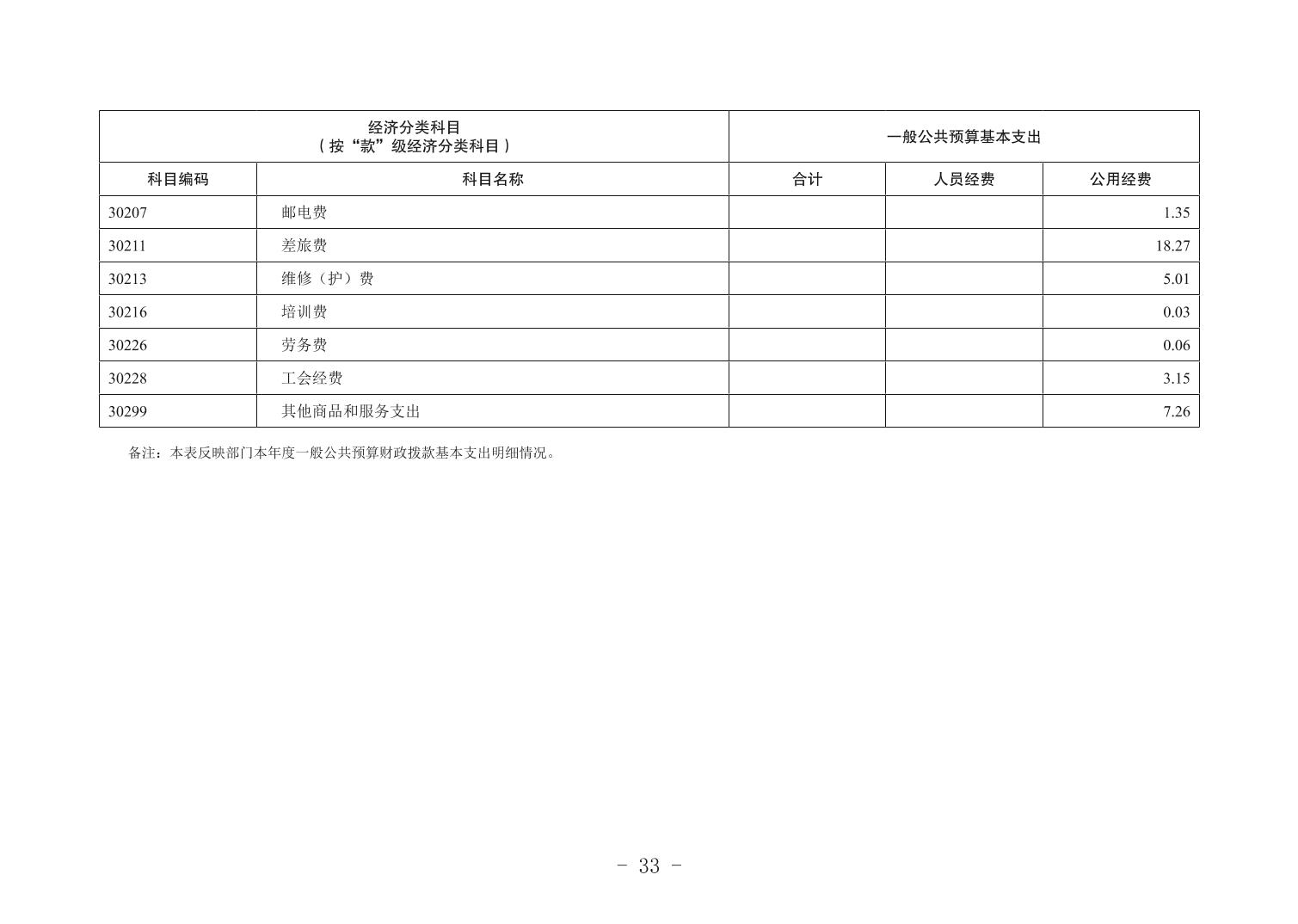 | 经济分类科目（按“款”级经济分类科目） | | 一般公共预算基本支出 | | |
|---|---|---|---|---|
| 科目编码 | 科目名称 | 合计 | 人员经费 | 公用经费 |
| 30207 | 邮电费 | | | 1.35 |
| 30211 | 差旅费 | | | 18.27 |
| 30213 | 维修（护）费 | | | 5.01 |
| 30216 | 培训费 | | | 0.03 |
| 30226 | 劳务费 | | | 0.06 |
| 30228 | 工会经费 | | | 3.15 |
| 30299 | 其他商品和服务支出 | | | 7.26 |

备注：本表反映部门本年度一般公共预算财政拨款基本支出明细情况。

- 33 -